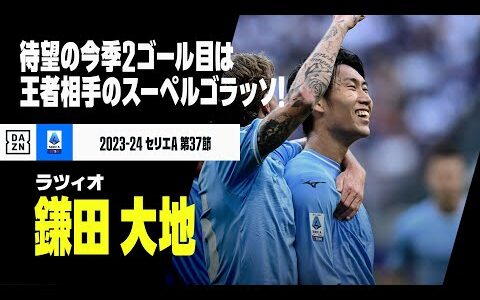 待望の今季2ゴール目は
王者相手のスーペルゴラッソ！

DAZN

2023-24 セリエA 第37節

ラツィオ
鎌田 大地